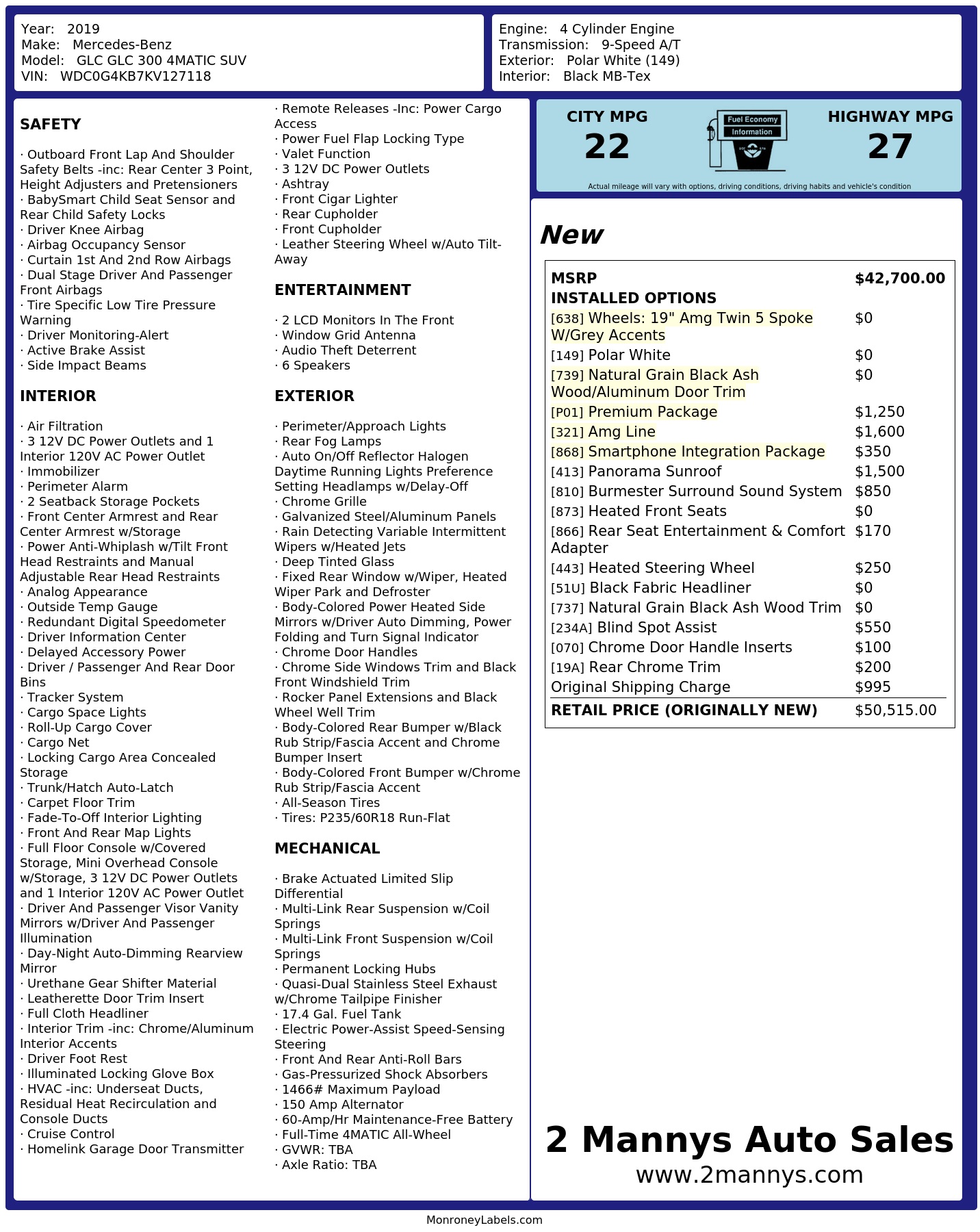 Year: 2019
Make: Mercedes-Benz
Model: GLC GLC 300 4MATIC SUV
VIN: WDC0G4KB7KV127118

Engine: 4 Cylinder Engine
Transmission: 9-Speed A/T
Exterior: Polar White (149)
Interior: Black MB-Tex

SAFETY

· Outboard Front Lap And Shoulder Safety Belts -inc: Rear Center 3 Point, Height Adjusters and Pretensioners
· BabySmart Child Seat Sensor and Rear Child Safety Locks
· Driver Knee Airbag
· Airbag Occupancy Sensor
· Curtain 1st And 2nd Row Airbags
· Dual Stage Driver And Passenger Front Airbags
· Tire Specific Low Tire Pressure Warning
· Driver Monitoring-Alert
· Active Brake Assist
· Side Impact Beams

INTERIOR

· Air Filtration
· 3 12V DC Power Outlets and 1 Interior 120V AC Power Outlet
· Immobilizer
· Perimeter Alarm
· 2 Seatback Storage Pockets
· Front Center Armrest and Rear Center Armrest w/Storage
· Power Anti-Whiplash w/Tilt Front Head Restraints and Manual Adjustable Rear Head Restraints
· Analog Appearance
· Outside Temp Gauge
· Redundant Digital Speedometer
· Driver Information Center
· Delayed Accessory Power
· Driver / Passenger And Rear Door Bins
· Tracker System
· Cargo Space Lights
· Roll-Up Cargo Cover
· Cargo Net
· Locking Cargo Area Concealed Storage
· Trunk/Hatch Auto-Latch
· Carpet Floor Trim
· Fade-To-Off Interior Lighting
· Front And Rear Map Lights
· Full Floor Console w/Covered Storage, Mini Overhead Console w/Storage, 3 12V DC Power Outlets and 1 Interior 120V AC Power Outlet
· Driver And Passenger Visor Vanity Mirrors w/Driver And Passenger Illumination
· Day-Night Auto-Dimming Rearview Mirror
· Urethane Gear Shifter Material
· Leatherette Door Trim Insert
· Full Cloth Headliner
· Interior Trim -inc: Chrome/Aluminum Interior Accents
· Driver Foot Rest
· Illuminated Locking Glove Box
· HVAC -inc: Underseat Ducts, Residual Heat Recirculation and Console Ducts
· Cruise Control
· Homelink Garage Door Transmitter
· Remote Releases -Inc: Power Cargo Access
· Power Fuel Flap Locking Type
· Valet Function
· 3 12V DC Power Outlets
· Ashtray
· Front Cigar Lighter
· Rear Cupholder
· Front Cupholder
· Leather Steering Wheel w/Auto Tilt-Away

ENTERTAINMENT

· 2 LCD Monitors In The Front
· Window Grid Antenna
· Audio Theft Deterrent
· 6 Speakers

EXTERIOR

· Perimeter/Approach Lights
· Rear Fog Lamps
· Auto On/Off Reflector Halogen Daytime Running Lights Preference Setting Headlamps w/Delay-Off
· Chrome Grille
· Galvanized Steel/Aluminum Panels
· Rain Detecting Variable Intermittent Wipers w/Heated Jets
· Deep Tinted Glass
· Fixed Rear Window w/Wiper, Heated Wiper Park and Defroster
· Body-Colored Power Heated Side Mirrors w/Driver Auto Dimming, Power Folding and Turn Signal Indicator
· Chrome Door Handles
· Chrome Side Windows Trim and Black Front Windshield Trim
· Rocker Panel Extensions and Black Wheel Well Trim
· Body-Colored Rear Bumper w/Black Rub Strip/Fascia Accent and Chrome Bumper Insert
· Body-Colored Front Bumper w/Chrome Rub Strip/Fascia Accent
· All-Season Tires
· Tires: P235/60R18 Run-Flat

MECHANICAL

· Brake Actuated Limited Slip Differential
· Multi-Link Rear Suspension w/Coil Springs
· Multi-Link Front Suspension w/Coil Springs
· Permanent Locking Hubs
· Quasi-Dual Stainless Steel Exhaust w/Chrome Tailpipe Finisher
· 17.4 Gal. Fuel Tank
· Electric Power-Assist Speed-Sensing Steering
· Front And Rear Anti-Roll Bars
· Gas-Pressurized Shock Absorbers
· 1466# Maximum Payload
· 150 Amp Alternator
· 60-Amp/Hr Maintenance-Free Battery
· Full-Time 4MATIC All-Wheel
· GVWR: TBA
· Axle Ratio: TBA

CITY MPG
22
Fuel Economy
Information
HIGHWAY MPG
27
Actual mileage will vary with options, driving conditions, driving habits and vehicle's condition

New

| MSRP | $42,700.00 |
|---|---|
| INSTALLED OPTIONS | |
| [638] Wheels: 19" Amg Twin 5 Spoke W/Grey Accents | $0 |
| [149] Polar White | $0 |
| [739] Natural Grain Black Ash Wood/Aluminum Door Trim | $0 |
| [P01] Premium Package | $1,250 |
| [321] Amg Line | $1,600 |
| [868] Smartphone Integration Package | $350 |
| [413] Panorama Sunroof | $1,500 |
| [810] Burmester Surround Sound System | $850 |
| [873] Heated Front Seats | $0 |
| [866] Rear Seat Entertainment & Comfort Adapter | $170 |
| [443] Heated Steering Wheel | $250 |
| [51U] Black Fabric Headliner | $0 |
| [737] Natural Grain Black Ash Wood Trim | $0 |
| [234A] Blind Spot Assist | $550 |
| [070] Chrome Door Handle Inserts | $100 |
| [19A] Rear Chrome Trim | $200 |
| Original Shipping Charge | $995 |
| RETAIL PRICE (ORIGINALLY NEW) | $50,515.00 |

2 Mannys Auto Sales
www.2mannys.com

MonroneyLabels.com